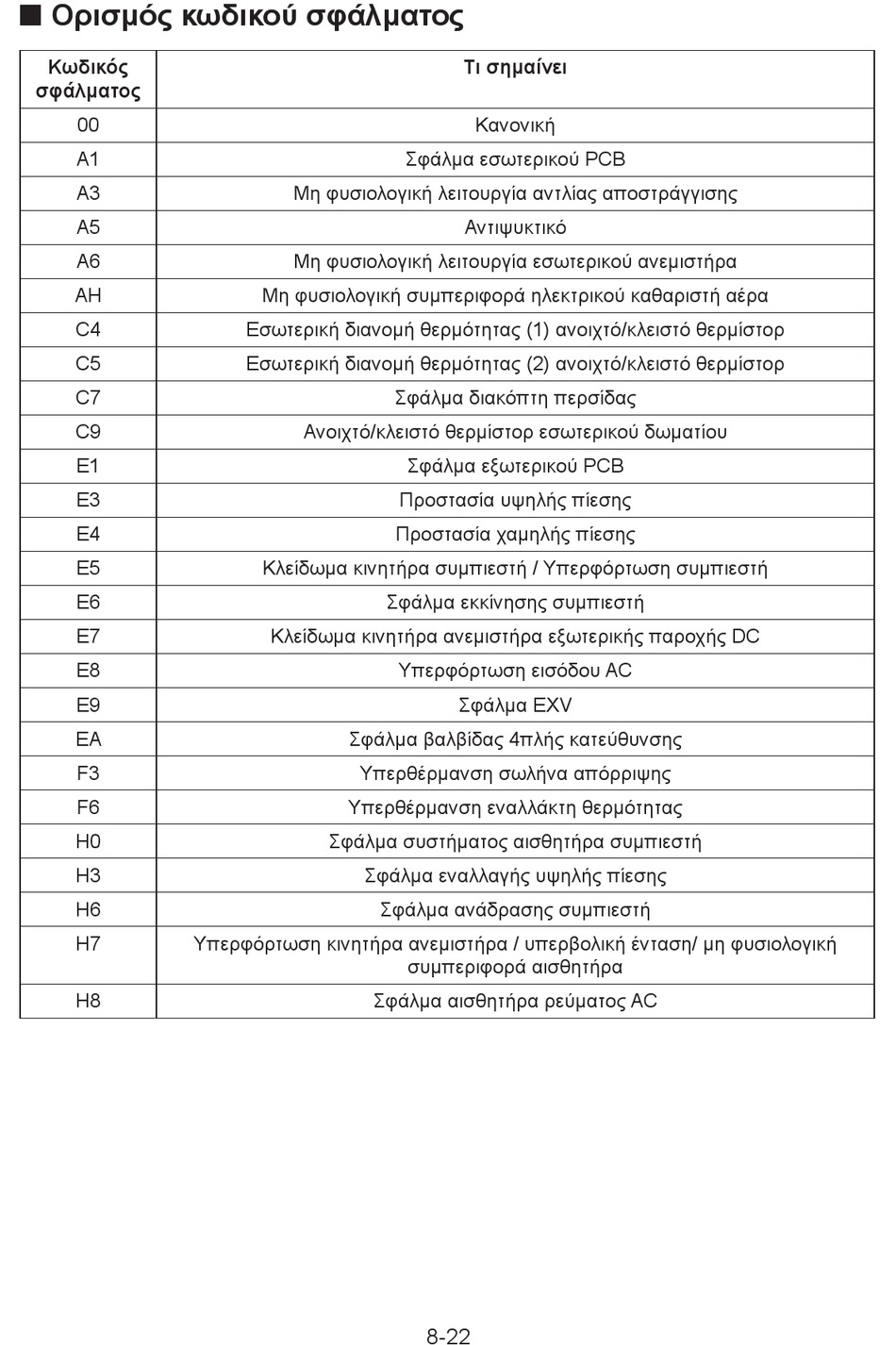 ■ Ορισμός κωδικού σφάλματος

| Κωδικός σφάλματος | Τι σημαίνει |
|---|---|
| 00 | Κανονική |
| A1 | Σφάλμα εσωτερικού PCB |
| A3 | Μη φυσιολογική λειτουργία αντλίας αποστράγγισης |
| A5 | Αντιψυκτικό |
| A6 | Μη φυσιολογική λειτουργία εσωτερικού ανεμιστήρα |
| AH | Μη φυσιολογική συμπεριφορά ηλεκτρικού καθαριστή αέρα |
| C4 | Εσωτερική διανομή θερμότητας (1) ανοιχτό/κλειστό θερμίστορ |
| C5 | Εσωτερική διανομή θερμότητας (2) ανοιχτό/κλειστό θερμίστορ |
| C7 | Σφάλμα διακόπτη περσίδας |
| C9 | Ανοιχτό/κλειστό θερμίστορ εσωτερικού δωματίου |
| E1 | Σφάλμα εξωτερικού PCB |
| E3 | Προστασία υψηλής πίεσης |
| E4 | Προστασία χαμηλής πίεσης |
| E5 | Κλείδωμα κινητήρα συμπιεστή / Υπερφόρτωση συμπιεστή |
| E6 | Σφάλμα εκκίνησης συμπιεστή |
| E7 | Κλείδωμα κινητήρα ανεμιστήρα εξωτερικής παροχής DC |
| E8 | Υπερφόρτωση εισόδου AC |
| E9 | Σφάλμα EXV |
| EA | Σφάλμα βαλβίδας 4πλής κατεύθυνσης |
| F3 | Υπερθέρμανση σωλήνα απόρριψης |
| F6 | Υπερθέρμανση εναλλάκτη θερμότητας |
| H0 | Σφάλμα συστήματος αισθητήρα συμπιεστή |
| H3 | Σφάλμα εναλλαγής υψηλής πίεσης |
| H6 | Σφάλμα ανάδρασης συμπιεστή |
| H7 | Υπερφόρτωση κινητήρα ανεμιστήρα / υπερβολική ένταση/ μη φυσιολογική συμπεριφορά αισθητήρα |
| H8 | Σφάλμα αισθητήρα ρεύματος AC |

8-22